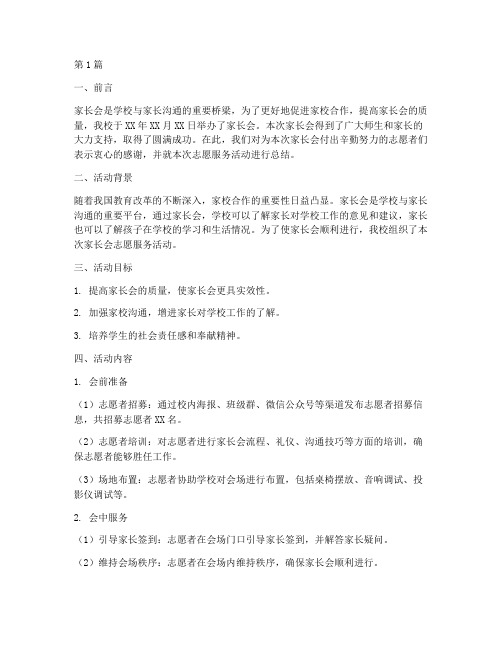 第1篇

一、前言

家长会是学校与家长沟通的重要桥梁，为了更好地促进家校合作，提高家长会的质量，我校于XX年XX月XX日举办了家长会。本次家长会得到了广大师生和家长的大力支持，取得了圆满成功。在此，我们对为本次家长会付出辛勤努力的志愿者们表示衷心的感谢，并就本次志愿服务活动进行总结。

二、活动背景

随着我国教育改革的不断深入，家校合作的重要性日益凸显。家长会是学校与家长沟通的重要平台，通过家长会，学校可以了解家长对学校工作的意见和建议，家长也可以了解孩子在学校的学习和生活情况。为了使家长会顺利进行，我校组织了本次家长会志愿服务活动。

三、活动目标

1. 提高家长会的质量，使家长会更具实效性。

2. 加强家校沟通，增进家长对学校工作的了解。

3. 培养学生的社会责任感和奉献精神。

四、活动内容

1. 会前准备

（1）志愿者招募：通过校内海报、班级群、微信公众号等渠道发布志愿者招募信息，共招募志愿者XX名。

（2）志愿者培训：对志愿者进行家长会流程、礼仪、沟通技巧等方面的培训，确保志愿者能够胜任工作。

（3）场地布置：志愿者协助学校对会场进行布置，包括桌椅摆放、音响调试、投影仪调试等。

2. 会中服务

（1）引导家长签到：志愿者在会场门口引导家长签到，并解答家长疑问。

（2）维持会场秩序：志愿者在会场内维持秩序，确保家长会顺利进行。